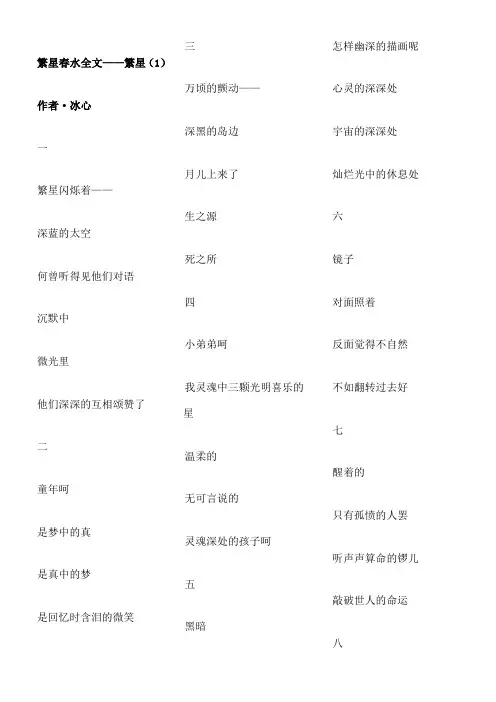 繁星春水全文——繁星（1）

作者·冰心

一

繁星闪烁着——

深蓝的太空

何曾听得见他们对语

沉默中

微光里

他们深深的互相颂赞了

二

童年呵

是梦中的真

是真中的梦

是回忆时含泪的微笑

三

万顷的颤动——

深黑的岛边

月儿上来了

生之源

死之所

四

小弟弟呵

我灵魂中三颗光明喜乐的星

温柔的

无可言说的

灵魂深处的孩子呵

五

黑暗

怎样幽深的描画呢

心灵的深深处

宇宙的深深处

灿烂光中的休息处

六

镜子

对面照着

反面觉得不自然

不如翻转过去好

七

醒着的

只有孤愤的人罢

听声声算命的锣儿

敲破世人的命运

八